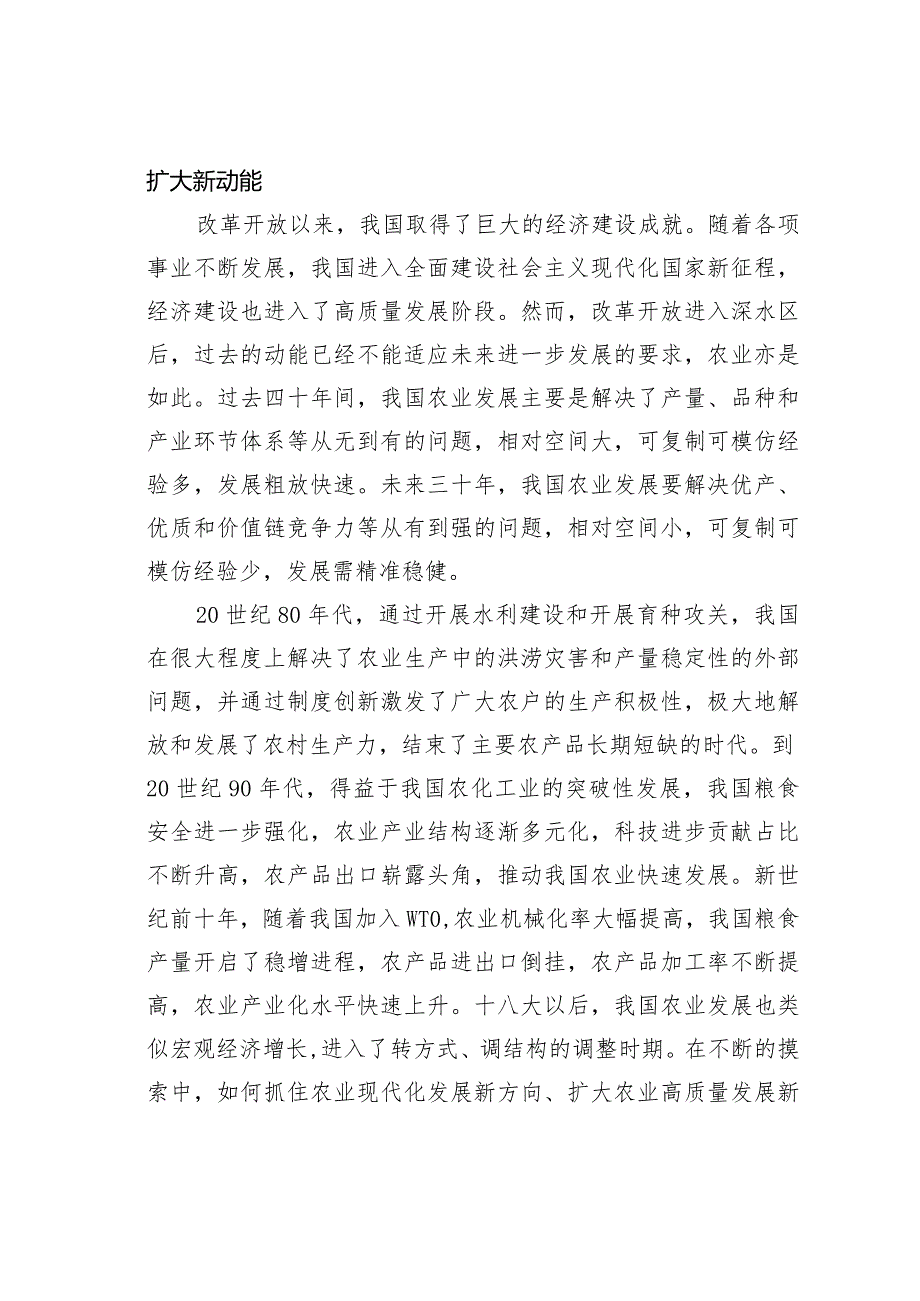 扩大新动能

改革开放以来，我国取得了巨大的经济建设成就。随着各项事业不断发展，我国进入全面建设社会主义现代化国家新征程，经济建设也进入了高质量发展阶段。然而，改革开放进入深水区后，过去的动能已经不能适应未来进一步发展的要求，农业亦是如此。过去四十年间，我国农业发展主要是解决了产量、品种和产业环节体系等从无到有的问题，相对空间大，可复制可模仿经验多，发展粗放快速。未来三十年，我国农业发展要解决优产、优质和价值链竞争力等从有到强的问题，相对空间小，可复制可模仿经验少，发展需精准稳健。

20世纪80年代，通过开展水利建设和开展育种攻关，我国在很大程度上解决了农业生产中的洪涝灾害和产量稳定性的外部问题，并通过制度创新激发了广大农户的生产积极性，极大地解放和发展了农村生产力，结束了主要农产品长期短缺的时代。到20世纪90年代，得益于我国农化工业的突破性发展，我国粮食安全进一步强化，农业产业结构逐渐多元化，科技进步贡献占比不断升高，农产品出口崭露头角，推动我国农业快速发展。新世纪前十年，随着我国加入WTO,农业机械化率大幅提高，我国粮食产量开启了稳增进程，农产品进出口倒挂，农产品加工率不断提高，农业产业化水平快速上升。十八大以后，我国农业发展也类似宏观经济增长,进入了转方式、调结构的调整时期。在不断的摸索中，如何抓住农业现代化发展新方向、扩大农业高质量发展新